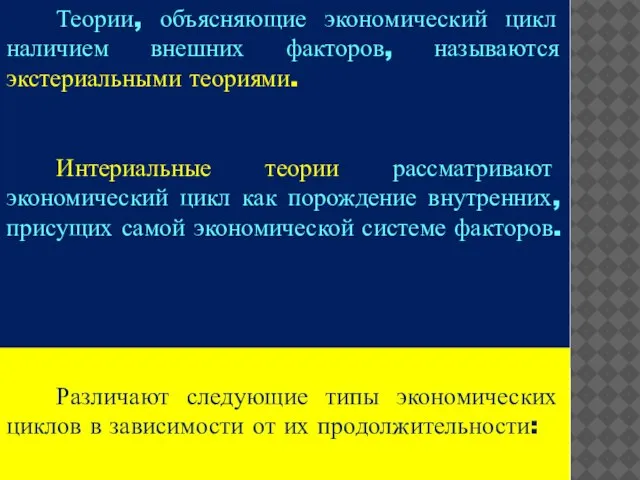 Теории, объясняющие экономический цикл наличием внешних факторов, называются экстериальными теориями.

Интериальные теории рассматривают экономический цикл как порождение внутренних, присущих самой экономической системе факторов.

Различают следующие типы экономических циклов в зависимости от их продолжительности: